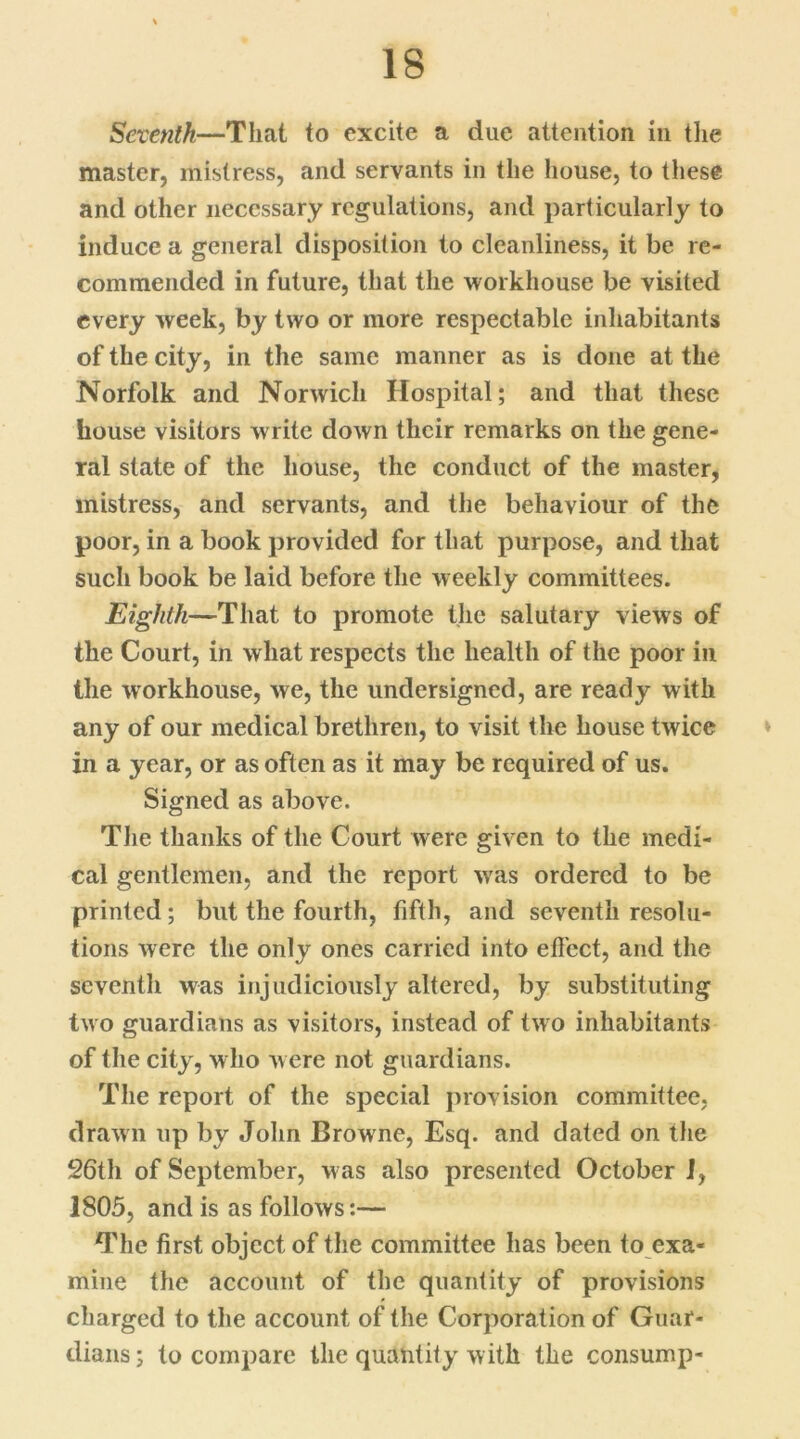 18

Seventh—That to excite a due attention in the master, mistress, and servants in the house, to these and other necessary regulations, and particularly to induce a general disposition to cleanliness, it be recommended in future, that the workhouse be visited every week, by two or more respectable inhabitants of the city, in the same manner as is done at the Norfolk and Norwich Hospital; and that these house visitors write down their remarks on the general state of the house, the conduct of the master, mistress, and servants, and the behaviour of the poor, in a book provided for that purpose, and that such book be laid before the weekly committees.

Eighth—That to promote the salutary views of the Court, in what respects the health of the poor in the workhouse, we, the undersigned, are ready with any of our medical brethren, to visit the house twice in a year, or as often as it may be required of us.

Signed as above.

The thanks of the Court were given to the medical gentlemen, and the report was ordered to be printed; but the fourth, fifth, and seventh resolutions were the only ones carried into effect, and the seventh was injudiciously altered, by substituting two guardians as visitors, instead of two inhabitants of the city, who were not guardians.

The report of the special provision committee, drawn up by John Browne, Esq. and dated on the 26th of September, was also presented October 1, 1805, and is as follows:—

The first object of the committee has been to examine the account of the quantity of provisions charged to the account of the Corporation of Guardians; to compare the quantity with the consump-